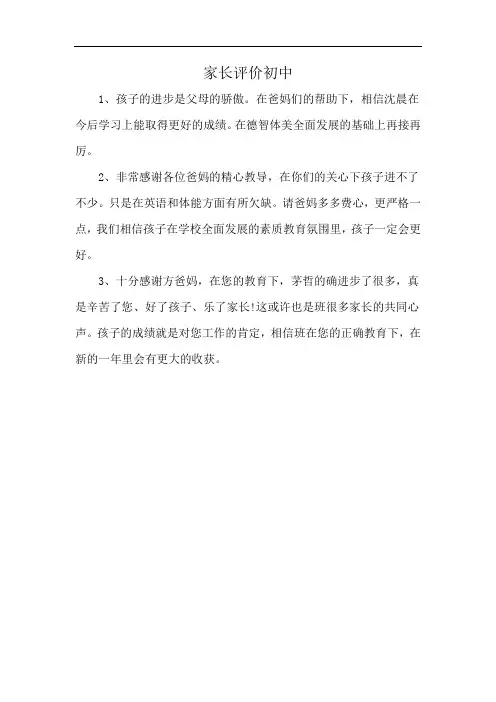 家长评价初中

1、孩子的进步是父母的骄傲。在爸妈们的帮助下，相信沈晨在今后学习上能取得更好的成绩。在德智体美全面发展的基础上再接再厉。

2、非常感谢各位爸妈的精心教导，在你们的关心下孩子进不了不少。只是在英语和体能方面有所欠缺。请爸妈多多费心，更严格一点，我们相信孩子在学校全面发展的素质教育氛围里，孩子一定会更好。

3、十分感谢方爸妈，在您的教育下，茅哲的确进步了很多，真是辛苦了您、好了孩子、乐了家长!这或许也是班很多家长的共同心声。孩子的成绩就是对您工作的肯定，相信班在您的正确教育下，在新的一年里会有更大的收获。